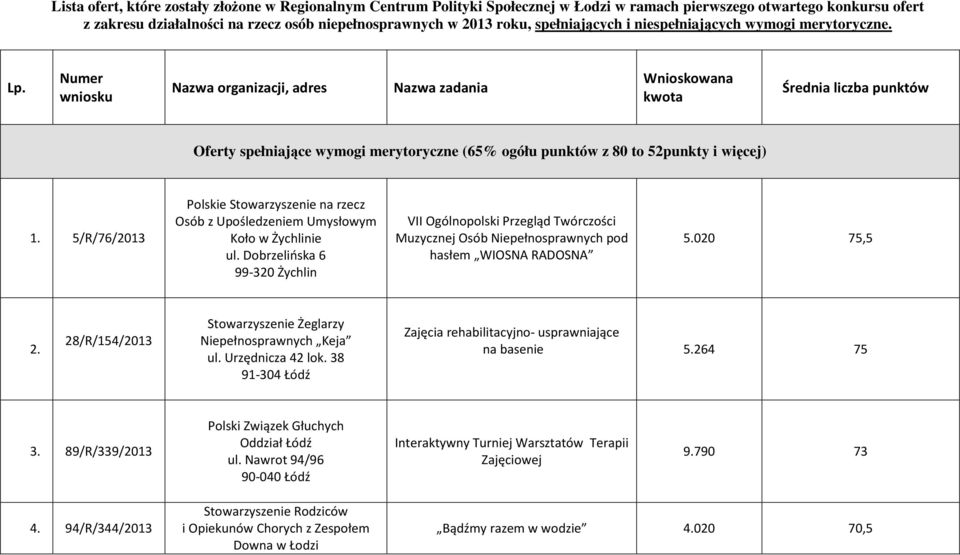 Lista ofert, które zostały złożone w Regionalnym Centrum Polityki Społecznej w Łodzi w ramach pierwszego otwartego konkursu ofert z zakresu działalności na rzecz osób niepełnosprawnych w 2013 roku, spełniających i niespełniających wymogi merytoryczne.

| Lp. | Numer wniosku | Nazwa organizacji, adres | Nazwa zadania | Wnioskowana kwota | Średnia liczba punktów |
|---|---|---|---|---|---|
| Oferty spełniające wymogi merytoryczne (65% ogółu punktów z 80 to 52punkty i więcej) | | | | | |
| 1. | 5/R/76/2013 | Polskie Stowarzyszenie na rzecz Osób z Upośledzeniem Umysłowym Koło w Żychlinie ul. Dobrzelińska 6 99-320 Żychlin | VII Ogólnopolski Przegląd Twórczości Muzycznej Osób Niepełnosprawnych pod hasłem „WIOSNA RADOSNA” | 5.020 | 75,5 |
| 2. | 28/R/154/2013 | Stowarzyszenie Żeglarzy Niepełnosprawnych „Keja” ul. Urzędnicza 42 lok. 38 91-304 Łódź | Zajęcia rehabilitacyjno- usprawniające na basenie | 5.264 | 75 |
| 3. | 89/R/339/2013 | Polski Związek Głuchych Oddział Łódź ul. Nawrot 94/96 90-040 Łódź | Interaktywny Turniej Warsztatów Terapii Zajęciowej | 9.790 | 73 |
| 4. | 94/R/344/2013 | Stowarzyszenie Rodziców i Opiekunów Chorych z Zespołem Downa w Łodzi | „Bądźmy razem w wodzie” | 4.020 | 70,5 |